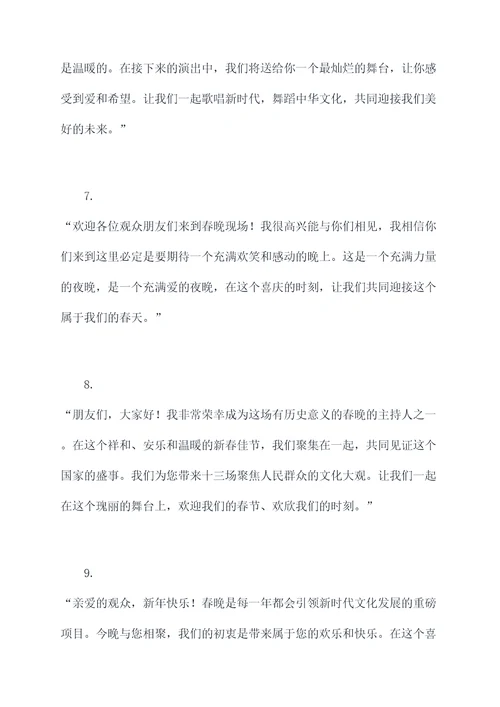 是温暖的。在接下来的演出中，我们将送给你一个最灿烂的舞台，让你感受到爱和希望。让我们一起歌唱新时代，舞蹈中华文化，共同迎接我们美好的未来。”

7.

“欢迎各位观众朋友们来到春晚现场！我很高兴能与你们相见，我相信你们来到这里必定是要期待一个充满欢笑和感动的晚上。这是一个充满力量的夜晚，是一个充满爱的夜晚，在这个喜庆的时刻，让我们共同迎接这个属于我们的春天。”

8.

“朋友们，大家好！我非常荣幸成为这场有历史意义的春晚的主持人之一。在这个祥和、安乐和温暖的新春佳节，我们聚集在一起，共同见证这个国家的盛事。我们为您带来十三场聚焦人民群众的文化大观。让我们一起在这个瑰丽的舞台上，欢迎我们的春节、欢欣我们的时刻。”

9.

“亲爱的观众，新年快乐！春晚是每一年都会引领新时代文化发展的重磅项目。今晚与您相聚，我们的初衷是带来属于您的欢乐和快乐。在这个喜